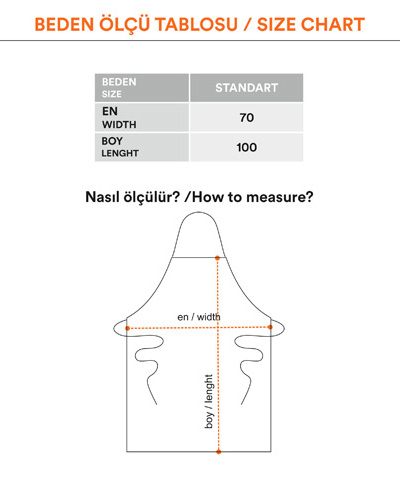 BEDEN ÖLÇÜ TABLOSU / SIZE CHART

| BEDEN SIZE | STANDART |
|---|---|
| EN WIDTH | 70 |
| BOY LENGHT | 100 |

Nasıl ölçülür? /How to measure?

en / width

boy / lenght